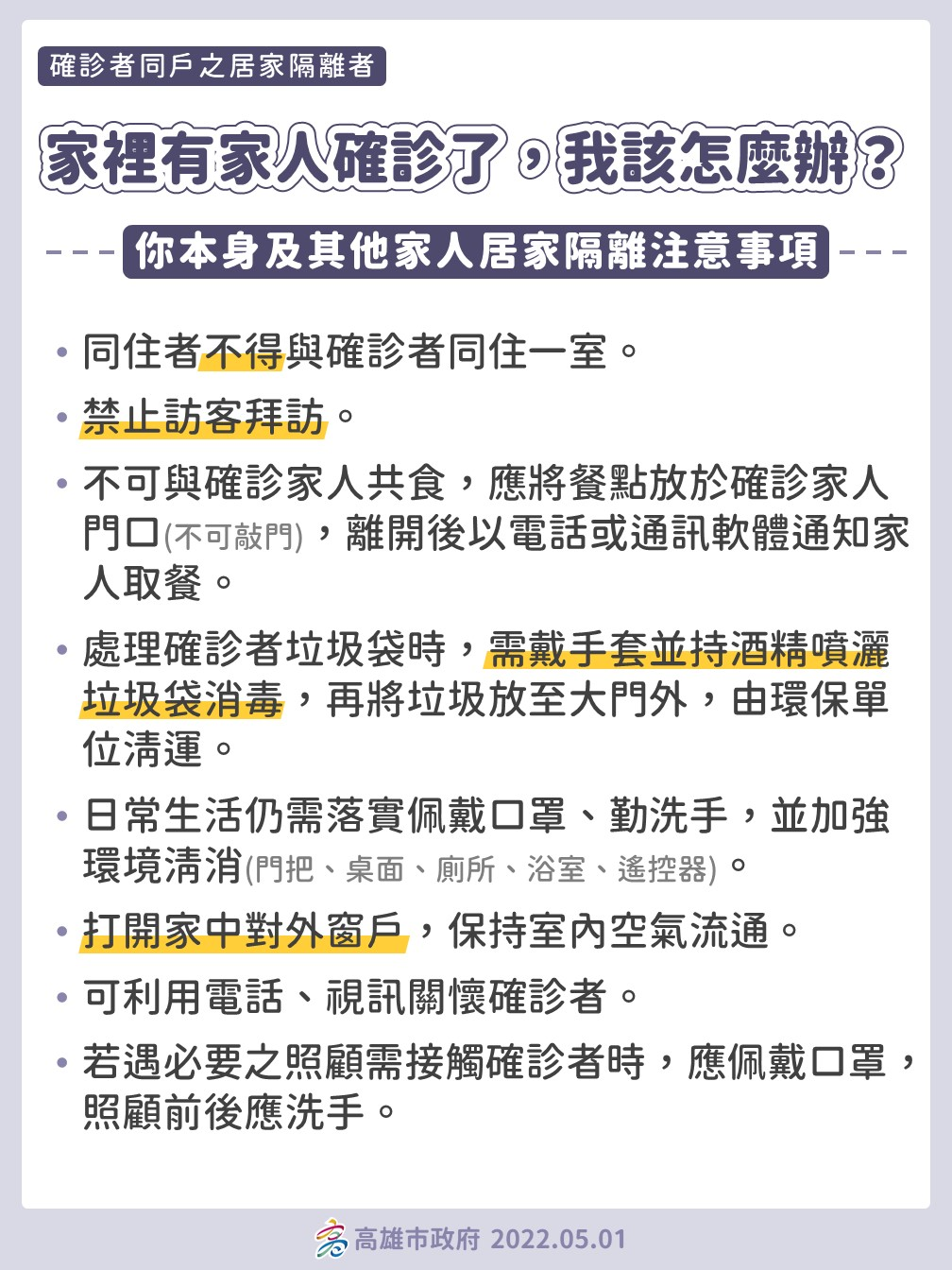 確診者同戶之居家隔離者

家裡有家人確診了，我該怎麼辦？

你本身及其他家人居家隔離注意事項

• 同住者不得與確診者同住一室。

• 禁止訪客拜訪。

• 不可與確診家人共食，應將餐點放於確診家人門口(不可敲門)，離開後以電話或通訊軟體通知家人取餐。

• 處理確診者垃圾袋時，需戴手套並持酒精噴灑垃圾袋消毒，再將垃圾放至大門外，由環保單位清運。

• 日常生活仍需落實佩戴口罩、勤洗手，並加強環境清消(門把、桌面、廁所、浴室、遙控器)。

• 打開家中對外窗戶，保持室內空氣流通。

• 可利用電話、視訊關懷確診者。

• 若遇必要之照顧需接觸確診者時，應佩戴口罩，照顧前後應洗手。

高雄市政府 2022.05.01